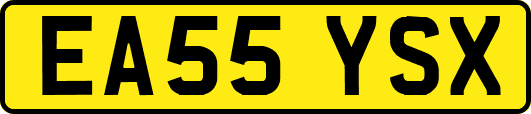 EA55 YSX